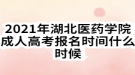 2021年湖北医药学院成人高考报名时间什么时候